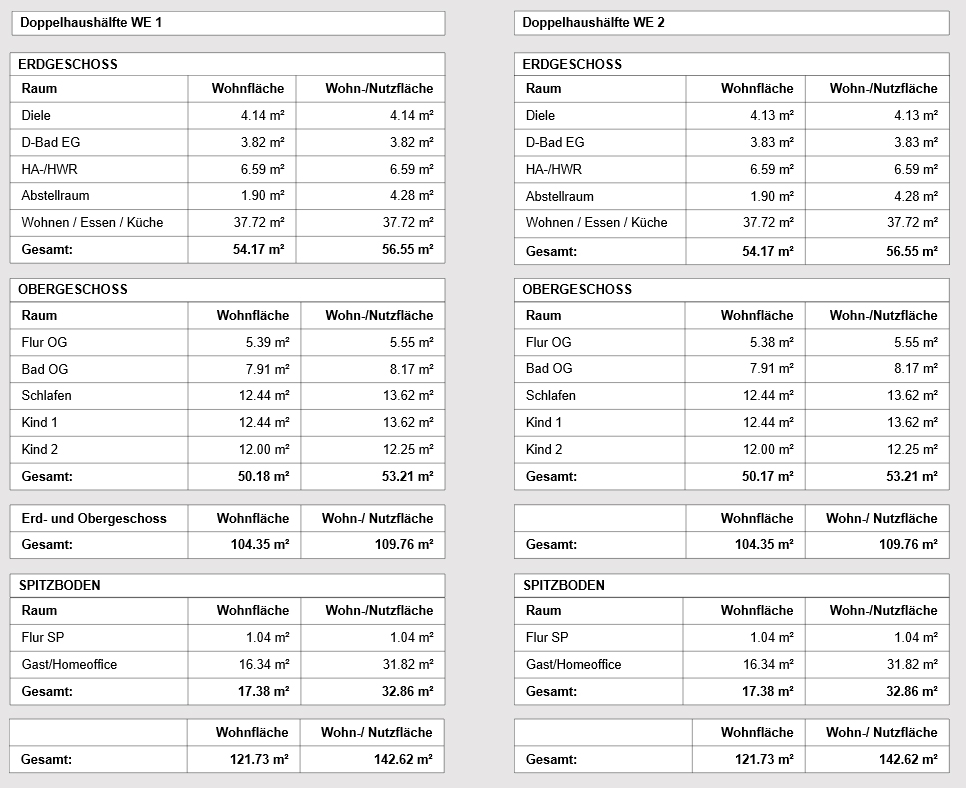 Doppelhaushälfte WE 1

ERDGESCHOSS

| Raum | Wohnfläche | Wohn-/Nutzfläche |
|---|---|---|
| Diele | 4.14 m² | 4.14 m² |
| D-Bad EG | 3.82 m² | 3.82 m² |
| HA-/HWR | 6.59 m² | 6.59 m² |
| Abstellraum | 1.90 m² | 4.28 m² |
| Wohnen / Essen / Küche | 37.72 m² | 37.72 m² |
| Gesamt: | 54.17 m² | 56.55 m² |

OBERGESCHOSS

| Raum | Wohnfläche | Wohn-/Nutzfläche |
|---|---|---|
| Flur OG | 5.39 m² | 5.55 m² |
| Bad OG | 7.91 m² | 8.17 m² |
| Schlafen | 12.44 m² | 13.62 m² |
| Kind 1 | 12.44 m² | 13.62 m² |
| Kind 2 | 12.00 m² | 12.25 m² |
| Gesamt: | 50.18 m² | 53.21 m² |

| Erd- und Obergeschoss | Wohnfläche | Wohn-/ Nutzfläche |
|---|---|---|
| Gesamt: | 104.35 m² | 109.76 m² |

SPITZBODEN

| Raum | Wohnfläche | Wohn-/Nutzfläche |
|---|---|---|
| Flur SP | 1.04 m² | 1.04 m² |
| Gast/Homeoffice | 16.34 m² | 31.82 m² |
| Gesamt: | 17.38 m² | 32.86 m² |

| | Wohnfläche | Wohn-/ Nutzfläche |
|---|---|---|
| Gesamt: | 121.73 m² | 142.62 m² |

Doppelhaushälfte WE 2

ERDGESCHOSS

| Raum | Wohnfläche | Wohn-/Nutzfläche |
|---|---|---|
| Diele | 4.13 m² | 4.13 m² |
| D-Bad EG | 3.83 m² | 3.83 m² |
| HA-/HWR | 6.59 m² | 6.59 m² |
| Abstellraum | 1.90 m² | 4.28 m² |
| Wohnen / Essen / Küche | 37.72 m² | 37.72 m² |
| Gesamt: | 54.17 m² | 56.55 m² |

OBERGESCHOSS

| Raum | Wohnfläche | Wohn-/Nutzfläche |
|---|---|---|
| Flur OG | 5.38 m² | 5.55 m² |
| Bad OG | 7.91 m² | 8.17 m² |
| Schlafen | 12.44 m² | 13.62 m² |
| Kind 1 | 12.44 m² | 13.62 m² |
| Kind 2 | 12.00 m² | 12.25 m² |
| Gesamt: | 50.17 m² | 53.21 m² |

| | Wohnfläche | Wohn-/ Nutzfläche |
|---|---|---|
| Gesamt: | 104.35 m² | 109.76 m² |

SPITZBODEN

| Raum | Wohnfläche | Wohn-/Nutzfläche |
|---|---|---|
| Flur SP | 1.04 m² | 1.04 m² |
| Gast/Homeoffice | 16.34 m² | 31.82 m² |
| Gesamt: | 17.38 m² | 32.86 m² |

| | Wohnfläche | Wohn-/ Nutzfläche |
|---|---|---|
| Gesamt: | 121.73 m² | 142.62 m² |